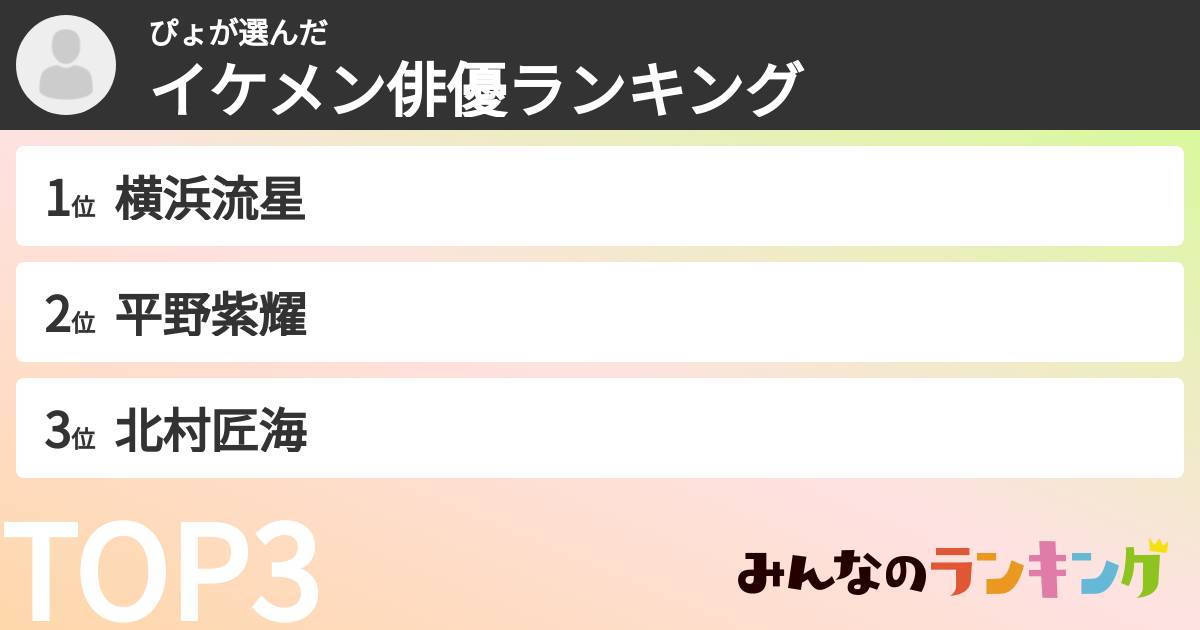 ぴょが選んだ
イケメン俳優ランキング

1位 横浜流星

2位 平野紫耀

3位 北村匠海

TOP3

みんなのランキング